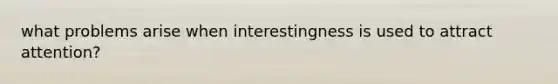 what problems arise when interestingness is used to attract attention?